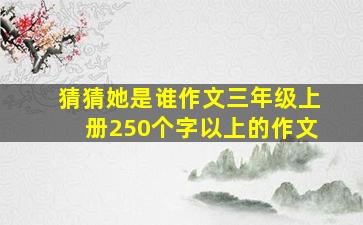 猜猜她是谁作文三年级上册250个字以上的作文